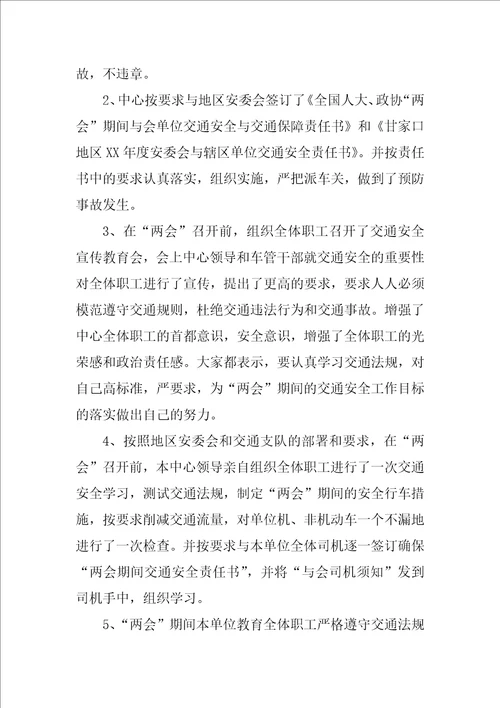 故，不违章。

2、中心按要求与地区安委会签订了《全国人大、政协“两会”期间与会单位交通安全与交通保障责任书》和《甘家口地区XX年度安委会与辖区单位交通安全责任书》。并按责任书中的要求认真落实，组织实施，严把派车关，做到了预防事故发生。

3、在“两会”召开前，组织全体职工召开了交通安全宣传教育会，会上中心领导和车管干部就交通安全的重要性对全体职工进行了宣传，提出了更高的要求，要求人人必须模范遵守交通规则，杜绝交通违法行为和交通事故。增强了中心全体职工的首都意识，安全意识，增强了全体职工的光荣感和政治责任感。大家都表示，要认真学习交通法规，对自己高标准，严要求，为“两会”期间的交通安全工作目标的落实做出自己的努力。

4、按照地区安委会和交通支队的部署和要求，在“两会”召开前，本中心领导亲自组织全体职工进行了一次交通安全学习，测试交通法规，制定“两会”期间的安全行车措施，按要求削减交通流量，对单位机、非机动车一个不漏地进行了一次检查。并按要求与本单位全体司机逐一签订确保“两会期间交通安全责任书”，并将“与会司机须知”发到司机手中，组织学习。

5、“两会”期间本单位教育全体职工严格遵守交通法规